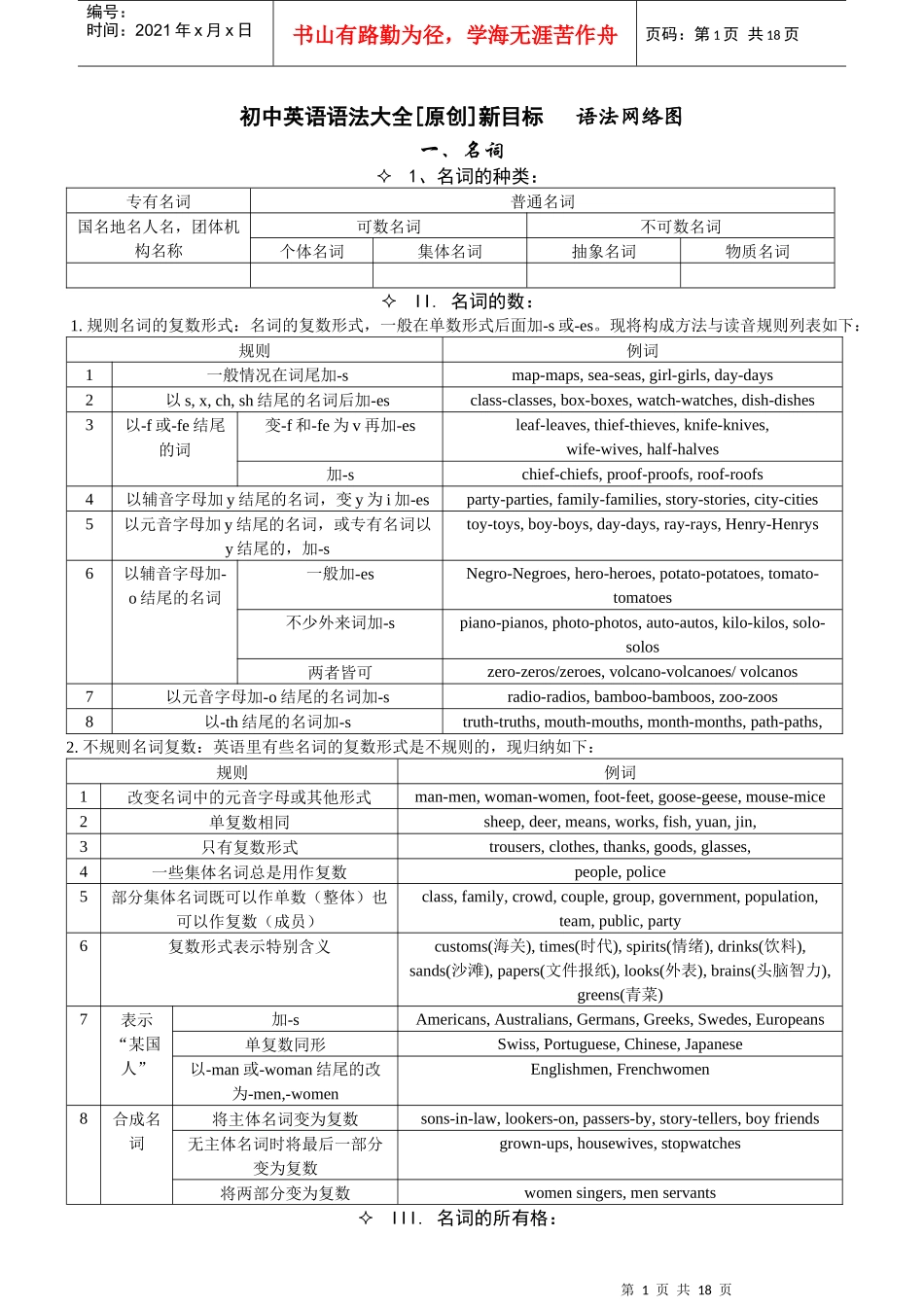 编号：
时间：2021 年 x 月 x 日

书山有路勤为径，学海无涯苦作舟

页码：第 1 页 共 18 页

初中英语语法大全[原创]新目标　　语法网络图

一、名词

✧　1、名词的种类：

| 专有名词 | 普通名词 | | | |
|---|---|---|---|---|
| 国名地名人名，团体机构名称 | 可数名词 | | 不可数名词 | |
| | 个体名词 | 集体名词 | 抽象名词 | 物质名词 |
| | | | | |

✧　II. 名词的数：

1. 规则名词的复数形式：名词的复数形式，一般在单数形式后面加-s 或-es。现将构成方法与读音规则列表如下：

| | 规则 | | 例词 |
|---|---|---|---|
| 1 | 一般情况在词尾加-s | | map-maps, sea-seas, girl-girls, day-days |
| 2 | 以 s, x, ch, sh 结尾的名词后加-es | | class-classes, box-boxes, watch-watches, dish-dishes |
| 3 | 以-f 或-fe 结尾的词 | 变-f 和-fe 为 v 再加-es | leaf-leaves, thief-thieves, knife-knives, wife-wives, half-halves |
| | | 加-s | chief-chiefs, proof-proofs, roof-roofs |
| 4 | 以辅音字母加 y 结尾的名词，变 y 为 i 加-es | | party-parties, family-families, story-stories, city-cities |
| 5 | 以元音字母加 y 结尾的名词，或专有名词以 y 结尾的，加-s | | toy-toys, boy-boys, day-days, ray-rays, Henry-Henrys |
| 6 | 以辅音字母加-o 结尾的名词 | 一般加-es | Negro-Negroes, hero-heroes, potato-potatoes, tomato-tomatoes |
| | | 不少外来词加-s | piano-pianos, photo-photos, auto-autos, kilo-kilos, solo-solos |
| | | 两者皆可 | zero-zeros/zeroes, volcano-volcanoes/ volcanos |
| 7 | 以元音字母加-o 结尾的名词加-s | | radio-radios, bamboo-bamboos, zoo-zoos |
| 8 | 以-th 结尾的名词加-s | | truth-truths, mouth-mouths, month-months, path-paths, |

2. 不规则名词复数：英语里有些名词的复数形式是不规则的，现归纳如下：

| | 规则 | | 例词 |
|---|---|---|---|
| 1 | 改变名词中的元音字母或其他形式 | | man-men, woman-women, foot-feet, goose-geese, mouse-mice |
| 2 | 单复数相同 | | sheep, deer, means, works, fish, yuan, jin, |
| 3 | 只有复数形式 | | trousers, clothes, thanks, goods, glasses, |
| 4 | 一些集体名词总是用作复数 | | people, police |
| 5 | 部分集体名词既可以作单数（整体）也可以作复数（成员） | | class, family, crowd, couple, group, government, population, team, public, party |
| 6 | 复数形式表示特别含义 | | customs(海关), times(时代), spirits(情绪), drinks(饮料), sands(沙滩), papers(文件报纸), looks(外表), brains(头脑智力), greens(青菜) |
| 7 | 表示“某国人” | 加-s | Americans, Australians, Germans, Greeks, Swedes, Europeans |
| | | 单复数同形 | Swiss, Portuguese, Chinese, Japanese |
| | | 以-man 或-woman 结尾的改为-men,-women | Englishmen, Frenchwomen |
| 8 | 合成名词 | 将主体名词变为复数 | sons-in-law, lookers-on, passers-by, story-tellers, boy friends |
| | | 无主体名词时将最后一部分变为复数 | grown-ups, housewives, stopwatches |
| | | 将两部分变为复数 | women singers, men servants |

✧　III. 名词的所有格：

第 1 页 共 18 页